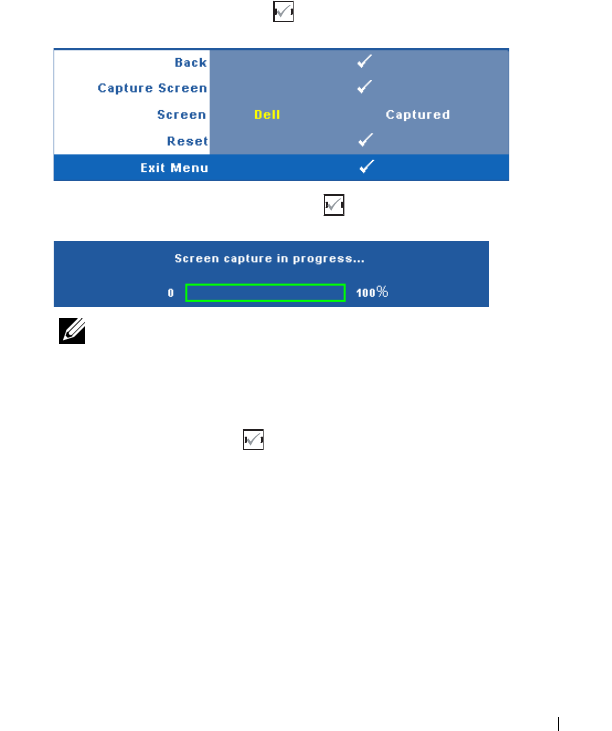 Back
Capture Screen
Screen Dell Captured
Reset
Exit Menu

Screen capture in progress...
0 100%